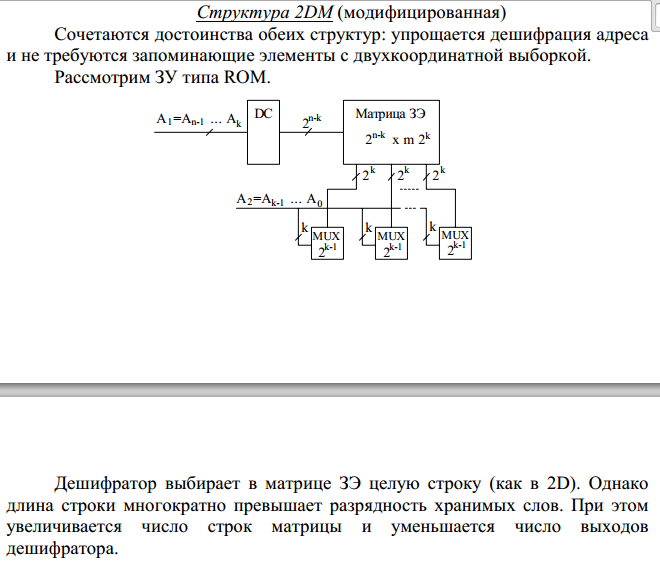 Структура 2DM (модифицированная)

Сочетаются достоинства обеих структур: упрощается дешифрация адреса и не требуются запоминающие элементы с двухкоординатной выборкой.

Рассмотрим ЗУ типа ROM.

$A_1=A_{n-1}$ ... $A_k$

DC

$2^{n-k}$

Матрица ЗЭ

$2^{n-k}$ x m $2^k$

$2^k$ $2^k$ $2^k$

-----

$A_2=A_{k-1}$ ... $A_0$

---

k MUX $2^{k-1}$

k MUX $2^{k-1}$

k MUX $2^{k-1}$

Дешифратор выбирает в матрице ЗЭ целую строку (как в 2D). Однако длина строки многократно превышает разрядность хранимых слов. При этом увеличивается число строк матрицы и уменьшается число выходов дешифратора.